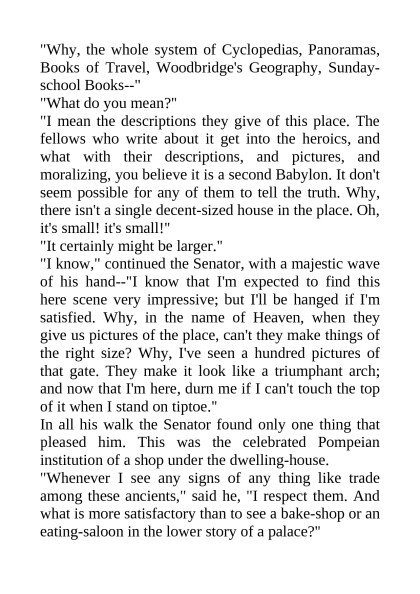 "Why, the whole system of Cyclopedias, Panoramas, Books of Travel, Woodbridge's Geography, Sunday-school Books--"

"What do you mean?"

"I mean the descriptions they give of this place. The fellows who write about it get into the heroics, and what with their descriptions, and pictures, and moralizing, you believe it is a second Babylon. It don't seem possible for any of them to tell the truth. Why, there isn't a single decent-sized house in the place. Oh, it's small! it's small!"

"It certainly might be larger."

"I know," continued the Senator, with a majestic wave of his hand--"I know that I'm expected to find this here scene very impressive; but I'll be hanged if I'm satisfied. Why, in the name of Heaven, when they give us pictures of the place, can't they make things of the right size? Why, I've seen a hundred pictures of that gate. They make it look like a triumphant arch; and now that I'm here, durn me if I can't touch the top of it when I stand on tiptoe."

In all his walk the Senator found only one thing that pleased him. This was the celebrated Pompeian institution of a shop under the dwelling-house.

"Whenever I see any signs of any thing like trade among these ancients," said he, "I respect them. And what is more satisfactory than to see a bake-shop or an eating-saloon in the lower story of a palace?"